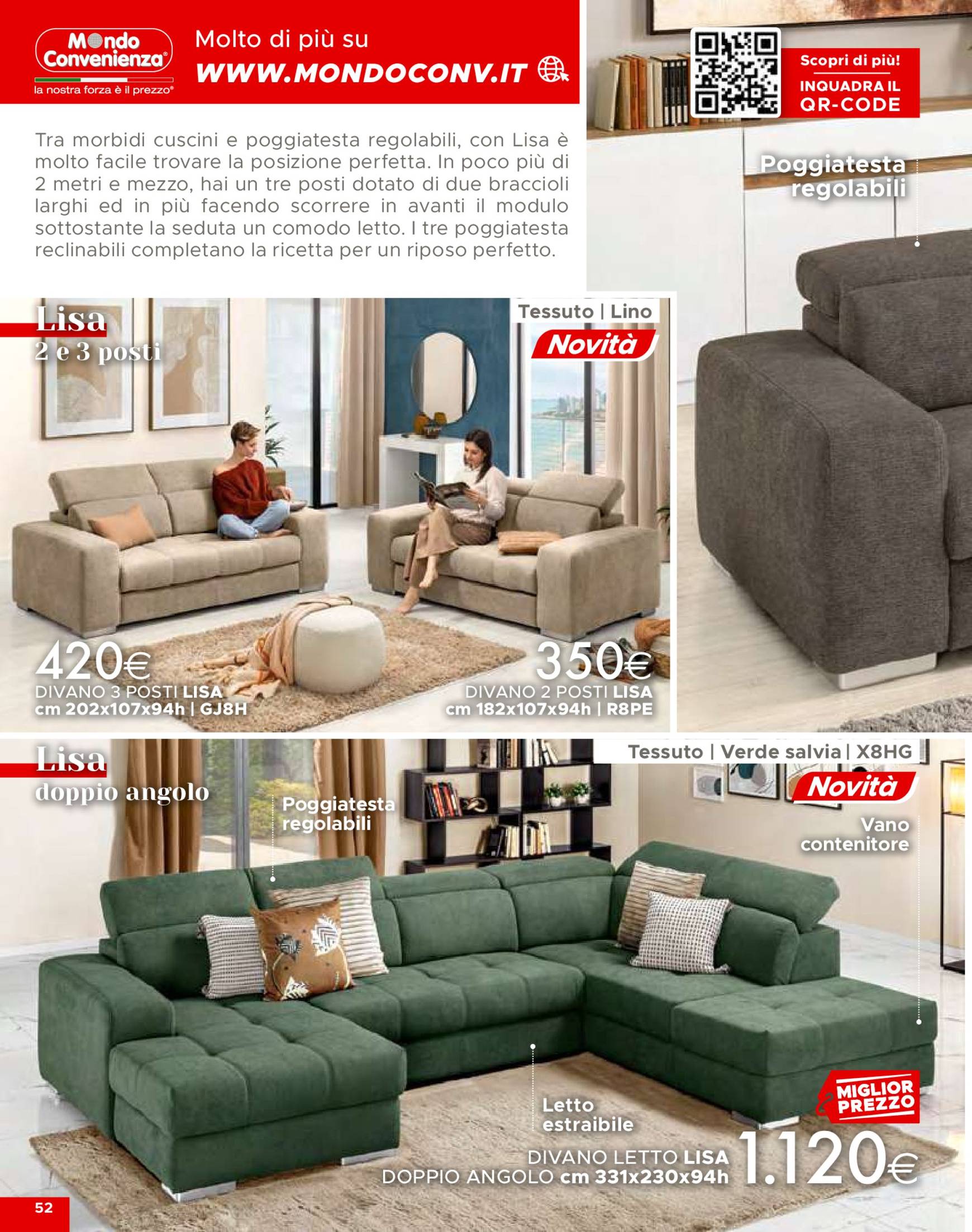 Mondo Convenienza®
la nostra forza è il prezzo®

Molto di più su
WWW.MONDOCONV.IT

Scopri di più!
INQUADRA IL
QR-CODE

Tra morbidi cuscini e poggiatesta regolabili, con Lisa è molto facile trovare la posizione perfetta. In poco più di 2 metri e mezzo, hai un tre posti dotato di due braccioli larghi ed in più facendo scorrere in avanti il modulo sottostante la seduta un comodo letto. I tre poggiatesta reclinabili completano la ricetta per un riposo perfetto.

Poggiatesta
regolabili

Lisa
2 e 3 posti

Tessuto | Lino
Novità

420€
DIVANO 3 POSTI LISA
cm 202x107x94h | GJ8H

350€
DIVANO 2 POSTI LISA
cm 182x107x94h | R8PE

Lisa
doppio angolo

Tessuto | Verde salvia | X8HG
Novità

Poggiatesta
regolabili

Vano
contenitore

Letto
estraibile

MIGLIOR
PREZZO

DIVANO LETTO LISA
DOPPIO ANGOLO cm 331x230x94h
1.120€

52